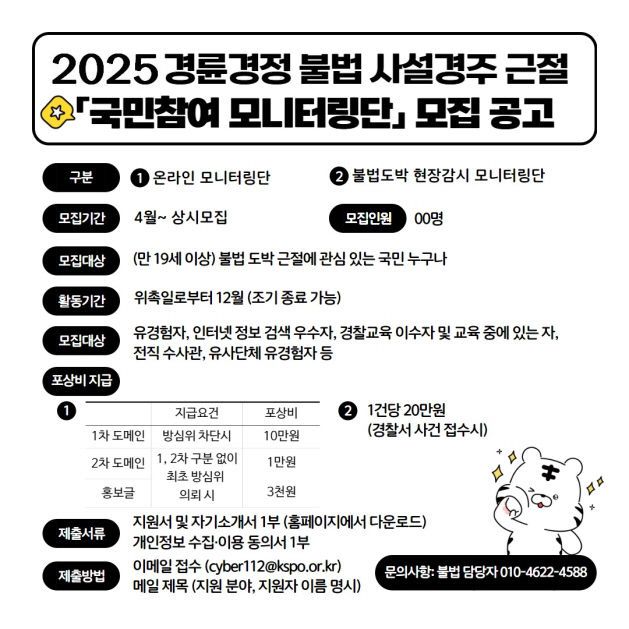 2025 경륜경정 불법 사설경주 근절
「국민참여 모니터링단」 모집 공고

구분
❶ 온라인 모니터링단
❷ 불법도박 현장감시 모니터링단

모집기간
4월~ 상시모집

모집인원
00명

모집대상
(만 19세 이상) 불법 도박 근절에 관심 있는 국민 누구나

활동기간
위촉일로부터 12월 (조기 종료 가능)

모집대상
유경험자, 인터넷 정보 검색 우수자, 경찰교육 이수자 및 교육 중에 있는 자, 전직 수사관, 유사단체 유경험자 등

포상비 지급

❶
| | 지급요건 | 포상비 |
|---|---|---|
| 1차 도메인 | 방심위 차단시 | 10만원 |
| 2차 도메인 | 1, 2차 구분 없이 최초 방심위 의뢰 시 | 1만원 |
| 홍보글 | | 3천원 |

❷ 1건당 20만원
(경찰서 사건 접수시)

제출서류
지원서 및 자기소개서 1부 (홈페이지에서 다운로드)
개인정보 수집·이용 동의서 1부

제출방법
이메일 접수 (cyber112@kspo.or.kr)
메일 제목 (지원 분야, 지원자 이름 명시)

문의사항: 불법 담당자 010-4622-4588